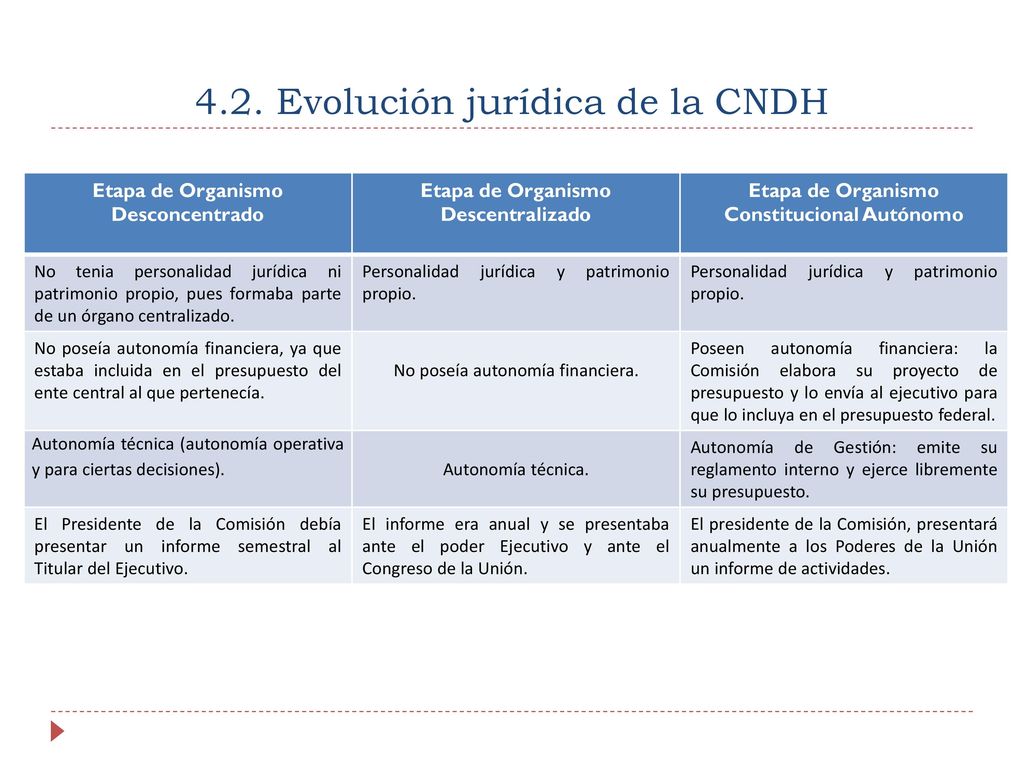 4.2. Evolución jurídica de la CNDH

| Etapa de Organismo Desconcentrado | Etapa de Organismo Descentralizado | Etapa de Organismo Constitucional Autónomo |
|---|---|---|
| No tenia personalidad jurídica ni patrimonio propio, pues formaba parte de un órgano centralizado. | Personalidad jurídica y patrimonio propio. | Personalidad jurídica y patrimonio propio. |
| No poseía autonomía financiera, ya que estaba incluida en el presupuesto del ente central al que pertenecía. | No poseía autonomía financiera. | Poseen autonomía financiera: la Comisión elabora su proyecto de presupuesto y lo envía al ejecutivo para que lo incluya en el presupuesto federal. |
| Autonomía técnica (autonomía operativa y para ciertas decisiones). | Autonomía técnica. | Autonomía de Gestión: emite su reglamento interno y ejerce libremente su presupuesto. |
| El Presidente de la Comisión debía presentar un informe semestral al Titular del Ejecutivo. | El informe era anual y se presentaba ante el poder Ejecutivo y ante el Congreso de la Unión. | El presidente de la Comisión, presentará anualmente a los Poderes de la Unión un informe de actividades. |